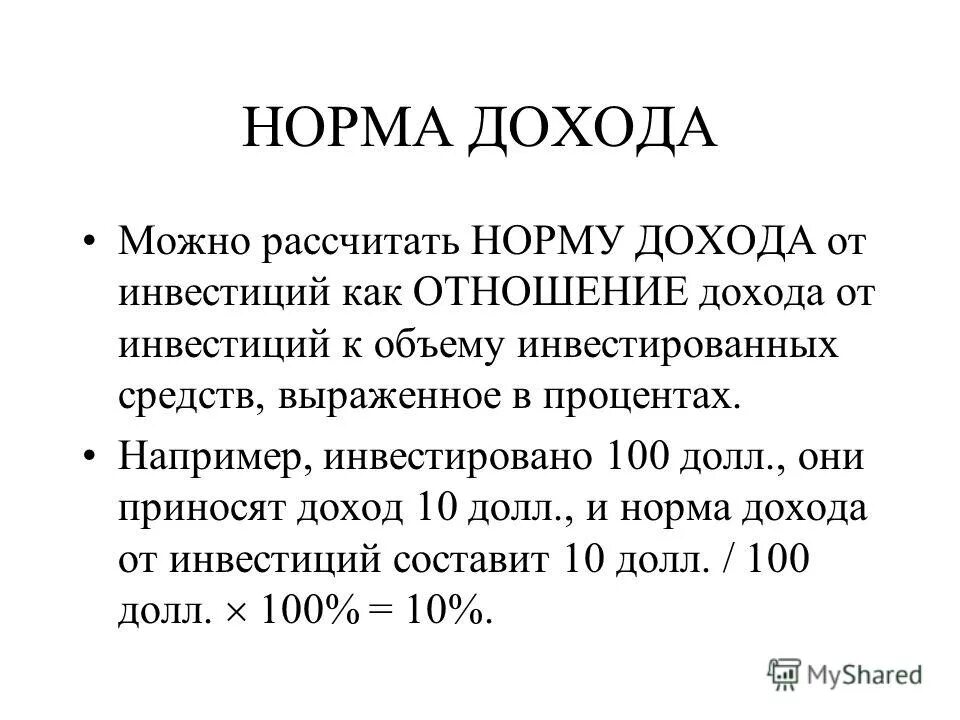 НОРМА ДОХОДА

• Можно рассчитать НОРМУ ДОХОДА от инвестиций как ОТНОШЕНИЕ дохода от инвестиций к объему инвестированных средств, выраженное в процентах.

• Например, инвестировано 100 долл., они приносят доход 10 долл., и норма дохода от инвестиций составит 10 долл. / 100 долл. $\times$ 100% = 10%.

MyShared